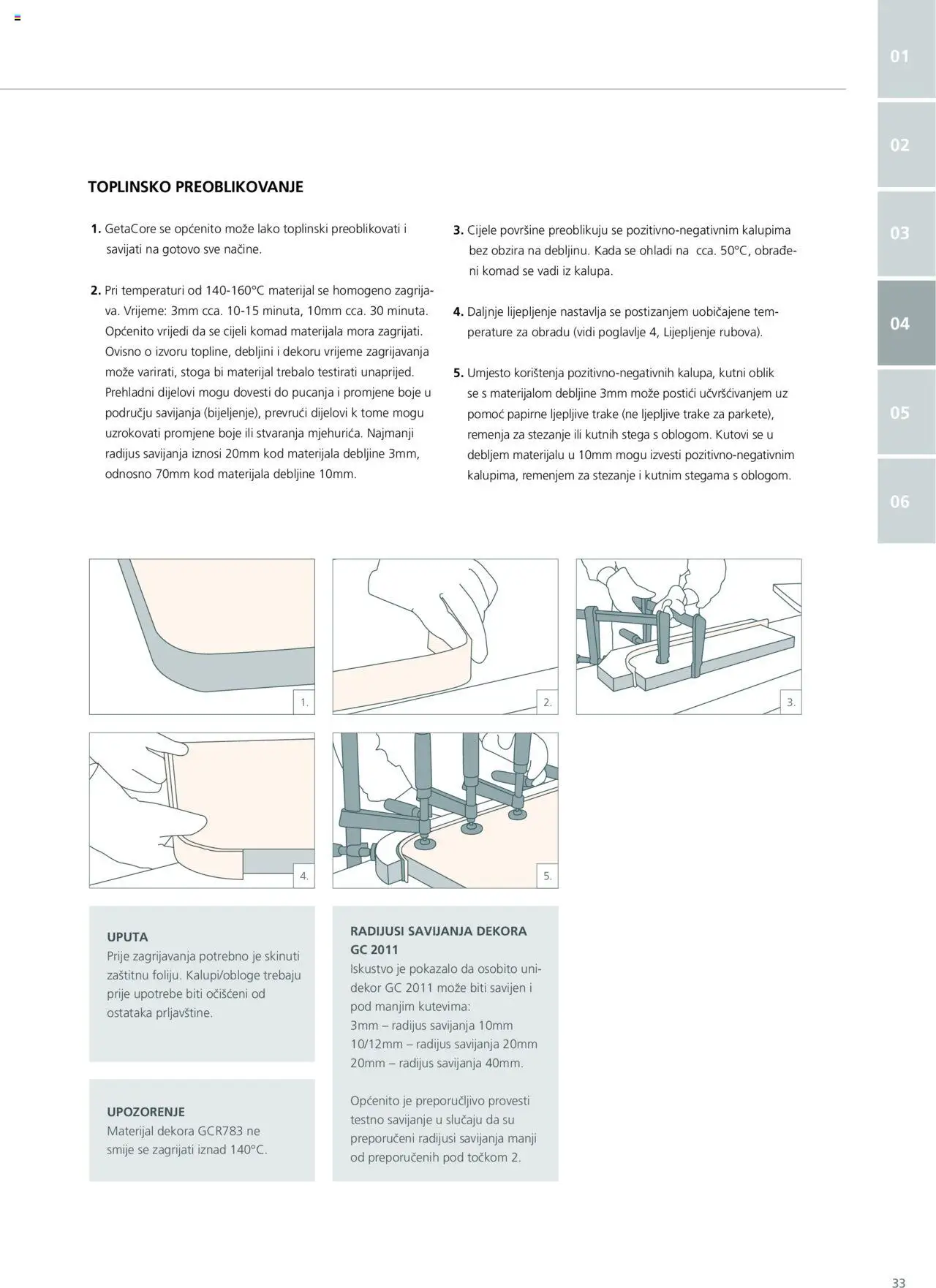 01

02

03

04

05

06

TOPLINSKO PREOBLIKOVANJE

1. GetaCore se općenito može lako toplinski preoblikovati i savijati na gotovo sve načine.

2. Pri temperaturi od 140-160°C materijal se homogeno zagrijava. Vrijeme: 3mm cca. 10-15 minuta, 10mm cca. 30 minuta. Općenito vrijedi da se cijeli komad materijala mora zagrijati. Ovisno o izvoru topline, debljini i dekoru vrijeme zagrijavanja može varirati, stoga bi materijal trebalo testirati unaprijed. Prehladni dijelovi mogu dovesti do pucanja i promjene boje u području savijanja (bijeljenje), prevrući dijelovi k tome mogu uzrokovati promjene boje ili stvaranja mjehurića. Najmanji radijus savijanja iznosi 20mm kod materijala debljine 3mm, odnosno 70mm kod materijala debljine 10mm.

3. Cijele površine preoblikuju se pozitivno-negativnim kalupima bez obzira na debljinu. Kada se ohladi na cca. 50°C, obrađeni komad se vadi iz kalupa.

4. Daljnje lijepljenje nastavlja se postizanjem uobičajene temperature za obradu (vidi poglavlje 4, Lijepljenje rubova).

5. Umjesto korištenja pozitivno-negativnih kalupa, kutni oblik se s materijalom debljine 3mm može postići učvršćivanjem uz pomoć papirne ljepljive trake (ne ljepljive trake za parkete), remenja za stezanje ili kutnih stega s oblogom. Kutovi se u debljem materijalu u 10mm mogu izvesti pozitivno-negativnim kalupima, remenjem za stezanje i kutnim stegama s oblogom.

1.

2.

3.

4.

5.

UPUTA
Prije zagrijavanja potrebno je skinuti zaštitnu foliju. Kalupi/obloge trebaju prije upotrebe biti očišćeni od ostataka prljavštine.

UPOZORENJE
Materijal dekora GCR783 ne smije se zagrijati iznad 140°C.

RADIJUSI SAVIJANJA DEKORA GC 2011
Iskustvo je pokazalo da osobito unidekor GC 2011 može biti savijen i pod manjim kutevima:
3mm – radijus savijanja 10mm
10/12mm – radijus savijanja 20mm
20mm – radijus savijanja 40mm.

Općenito je preporučljivo provesti testno savijanje u slučaju da su preporučeni radijusi savijanja manji od preporučenih pod točkom 2.

33